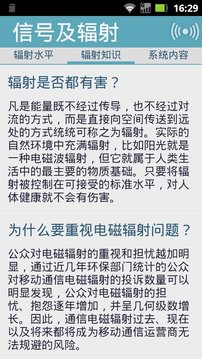 16:29

信号及辐射

辐射水平 辐射知识 系统内容

辐射是否都有害？

凡是能量既不经过传导，也不经过对流的方式，而是直接向空间传送到远处的方式统统可称之为辐射。实际的自然环境中充满辐射，比如阳光就是一种电磁波辐射，但它就属于人类生活中的最主要的物质基础。只要将辐射被控制在可接受的标准水平，对人体健康就不会有伤害。

为什么要重视电磁辐射问题？

公众对电磁辐射的重视和担忧越加明显，通过近几年环保部门统计的公众对移动通信电磁辐射的投诉数量可以明显发现，公众对电磁辐射的担忧、抱怨逐年增加，并呈几何级数增长。因此，通信电磁辐射过去、现在以及将来都将成为移动通信运营商无法规避的风险。